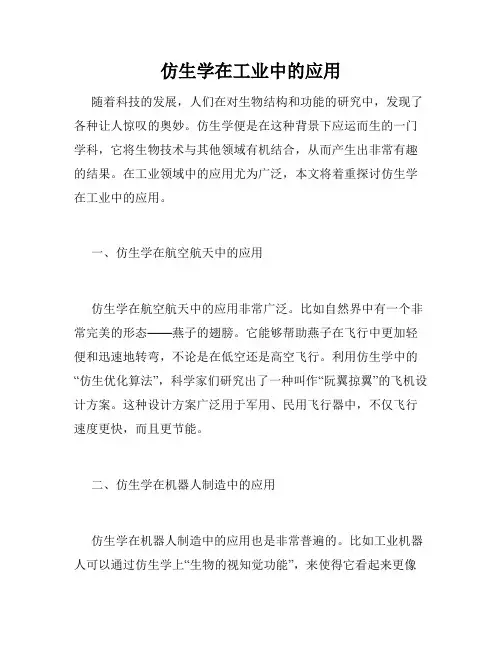 仿生学在工业中的应用

随着科技的发展，人们在对生物结构和功能的研究中，发现了各种让人惊叹的奥妙。仿生学便是在这种背景下应运而生的一门学科，它将生物技术与其他领域有机结合，从而产生出非常有趣的结果。在工业领域中的应用尤为广泛，本文将着重探讨仿生学在工业中的应用。

一、仿生学在航空航天中的应用

仿生学在航空航天中的应用非常广泛。比如自然界中有一个非常完美的形态——燕子的翅膀。它能够帮助燕子在飞行中更加轻便和迅速地转弯，不论是在低空还是高空飞行。利用仿生学中的“仿生优化算法”，科学家们研究出了一种叫作“阮翼掠翼”的飞机设计方案。这种设计方案广泛用于军用、民用飞行器中，不仅飞行速度更快，而且更节能。

二、仿生学在机器人制造中的应用

仿生学在机器人制造中的应用也是非常普遍的。比如工业机器人可以通过仿生学上“生物的视知觉功能”，来使得它看起来更像